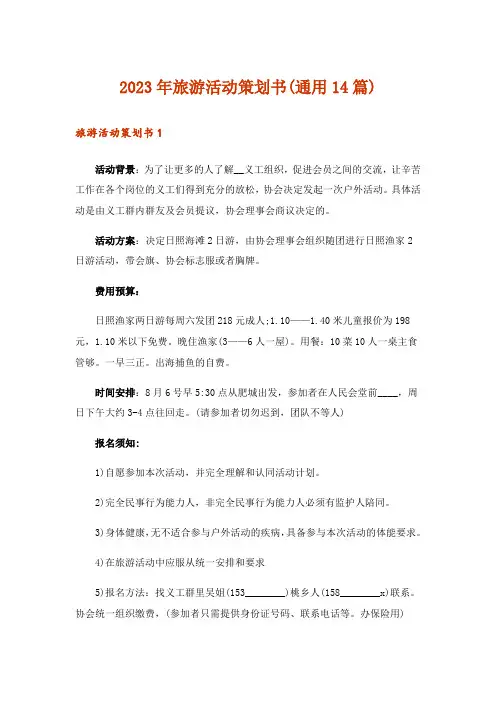 2023年旅游活动策划书(通用14篇)

旅游活动策划书1

活动背景：为了让更多的人了解__义工组织，促进会员之间的交流，让辛苦工作在各个岗位的义工们得到充分的放松，协会决定发起一次户外活动。具体活动是由义工群内群友及会员提议，协会理事会商议决定的。

活动方案：决定日照海滩2日游，由协会理事会组织随团进行日照渔家2日游活动，带会旗、协会标志服或者胸牌。

费用预算：

日照渔家两日游每周六发团218元成人;1.10——1.40米儿童报价为198元，1.10米以下免费。晚住渔家(3——6人一屋)。用餐：10菜10人一桌主食管够。一早三正。出海捕鱼的自费。

时间安排：8月6号早5:30点从肥城出发，参加者在人民会堂前____，周日下午大约3-4点往回走。(请参加者切勿迟到，团队不等人)

报名须知：

1)自愿参加本次活动，并完全理解和认同活动计划。

2)完全民事行为能力人，非完全民事行为能力人必须有监护人陪同。

3)身体健康，无不适合参与户外活动的疾病，具备参与本次活动的体能要求。

4)在旅游活动中应服从统一安排和要求

5)报名方法：找义工群里吴姐(153________)桃乡人(158________x)联系。协会统一组织缴费，(参加者只需提供身份证号码、联系电话等。办保险用)